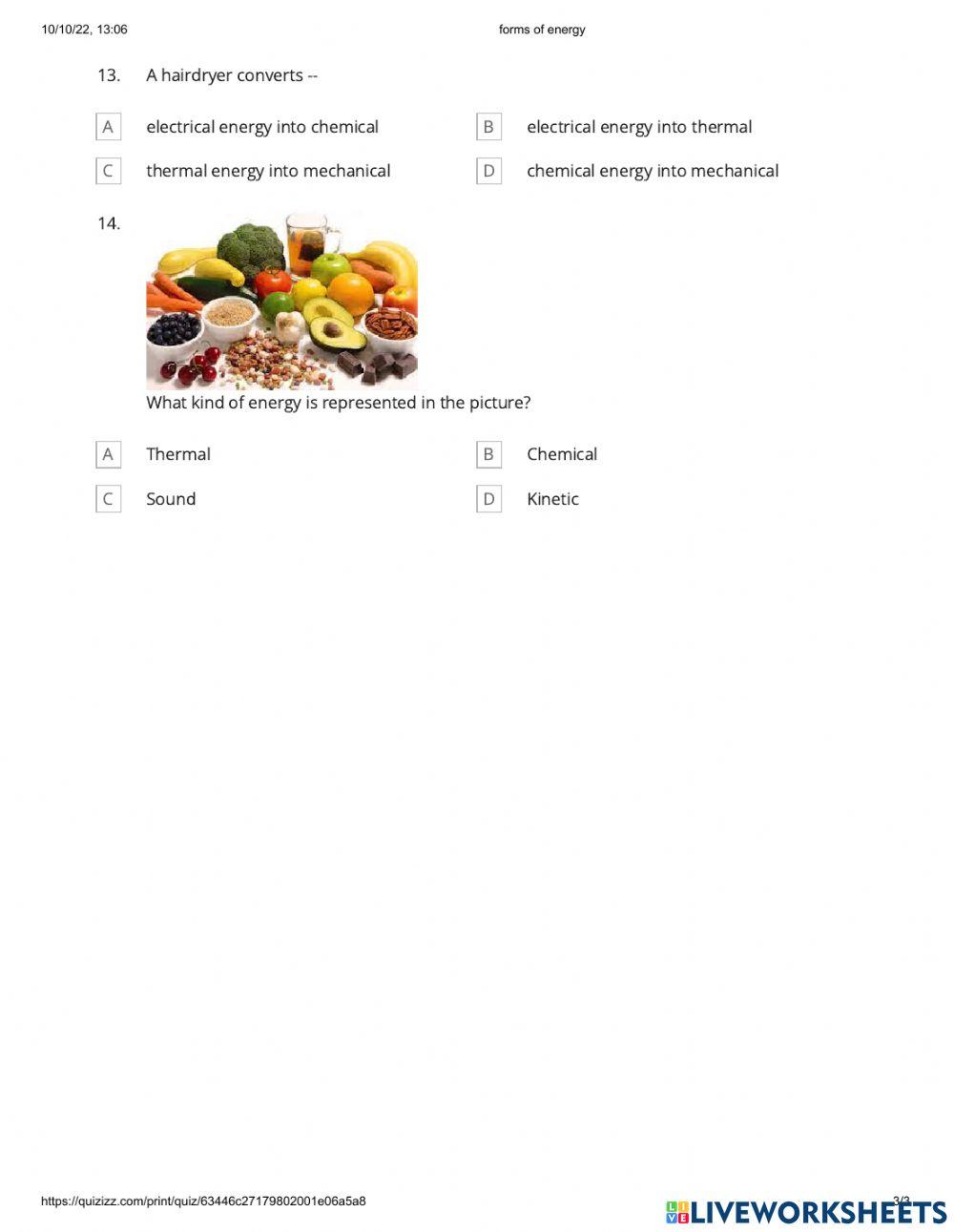 10/10/22, 13:06

forms of energy

13. A hairdryer converts --

A electrical energy into chemical

B electrical energy into thermal

C thermal energy into mechanical

D chemical energy into mechanical

14.

What kind of energy is represented in the picture?

A Thermal

B Chemical

C Sound

D Kinetic

https://quizizz.com/print/quiz/63446c27179802001e06a5a8

3/3

LIVEWORKSHEETS